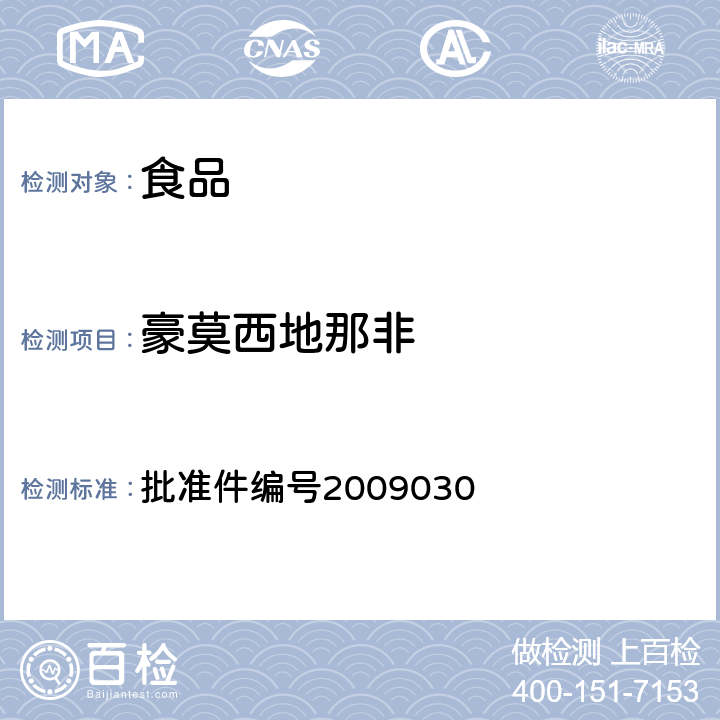 MA CNAS AL ilac-MRA

检测对象： 食品

检测项目： 豪莫西地那非

检测标准： 批准件编号2009030

百检
Baijiantest.com

做检测 上百检
400-151-7153